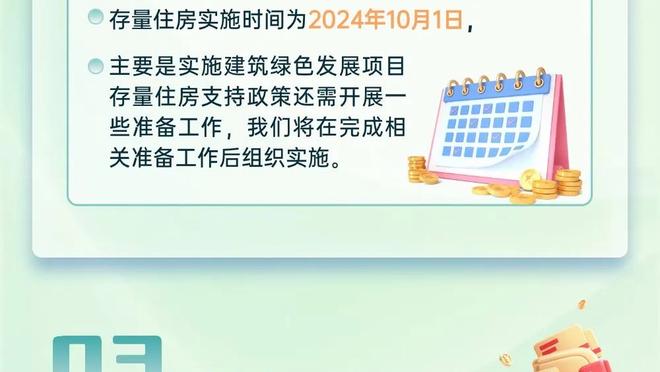 存量住房实施时间为2024年10月1日，

主要是实施建筑绿色发展项目存量住房支持政策还需开展一些准备工作，我们将在完成相关准备工作后组织实施。

03